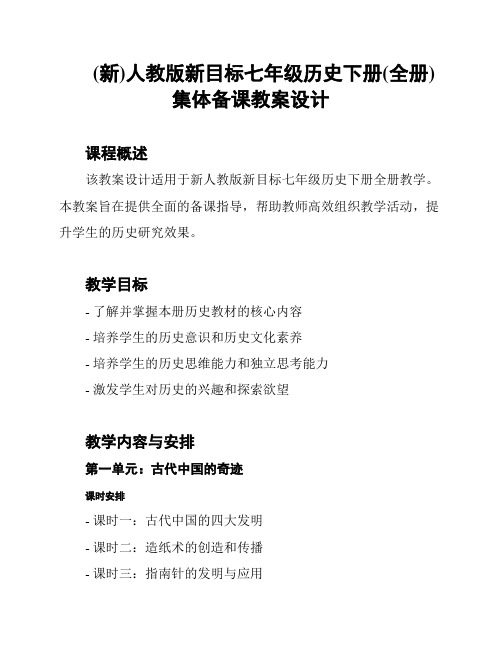 (新)人教版新目标七年级历史下册(全册)集体备课教案设计

课程概述

该教案设计适用于新人教版新目标七年级历史下册全册教学。本教案旨在提供全面的备课指导，帮助教师高效组织教学活动，提升学生的历史研究效果。

教学目标

- 了解并掌握本册历史教材的核心内容
- 培养学生的历史意识和历史文化素养
- 培养学生的历史思维能力和独立思考能力
- 激发学生对历史的兴趣和探索欲望

教学内容与安排

第一单元：古代中国的奇迹

课时安排

- 课时一：古代中国的四大发明
- 课时二：造纸术的创造和传播
- 课时三：指南针的发明与应用